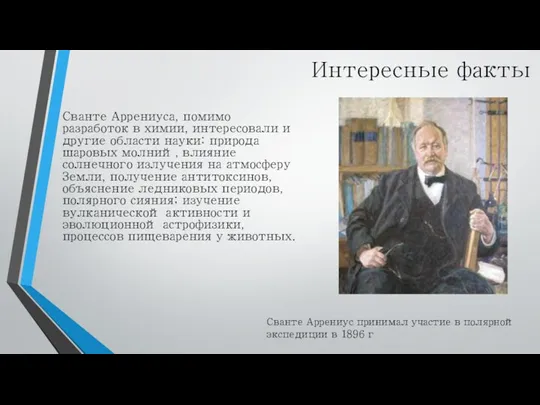 Интересные факты

Сванте Аррениуса, помимо разработок в химии, интересовали и другие области науки: природа шаровых молний , влияние солнечного излучения на атмосферу Земли, получение антитоксинов, объяснение ледниковых периодов, полярного сияния; изучение вулканической активности и эволюционной астрофизики, процессов пищеварения у животных.

Сванте Аррениус принимал участие в полярной экспедиции в 1896 г